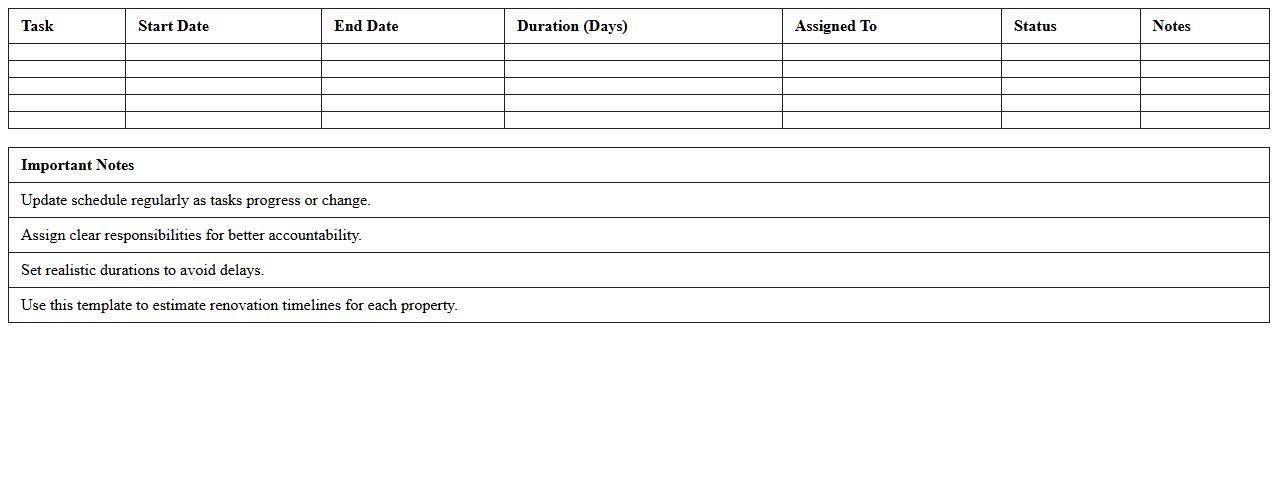 | Task | Start Date | End Date | Duration (Days) | Assigned To | Status | Notes |
|---|---|---|---|---|---|---|
| | | | | | | |
| | | | | | | |
| | | | | | | |
| | | | | | | |
| | | | | | | |

| Important Notes |
|---|
| Update schedule regularly as tasks progress or change. |
| Assign clear responsibilities for better accountability. |
| Set realistic durations to avoid delays. |
| Use this template to estimate renovation timelines for each property. |